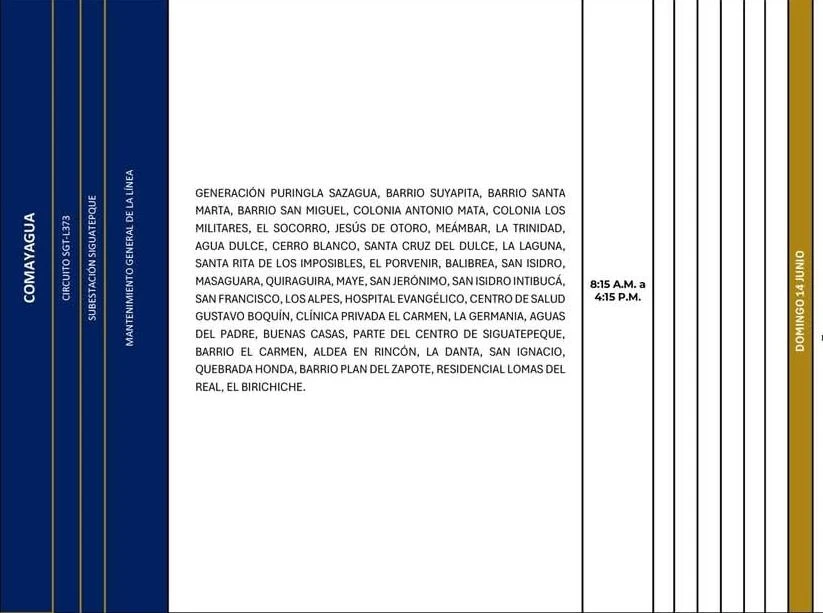 COMAYAGUA

CIRCUITO SGT-L373

SUBESTACIÓN SIGUATEPEQUE

MANTENIMIENTO GENERAL DE LA LÍNEA

GENERACIÓN PURINGLA SAZAGUA, BARRIO SUYAPITA, BARRIO SANTA MARTA, BARRIO SAN MIGUEL, COLONIA ANTONIO MATA, COLONIA LOS MILITARES, EL SOCORRO, JESÚS DE OTORO, MEÁMBAR, LA TRINIDAD, AGUA DULCE, CERRO BLANCO, SANTA CRUZ DEL DULCE, LA LAGUNA, SANTA RITA DE LOS IMPOSIBLES, EL PORVENIR, BALIBREA, SAN ISIDRO, MASAGUARA, QUIRAGUIRA, MAYE, SAN JERÓNIMO, SAN ISIDRO INTIBUCÁ, SAN FRANCISCO, LOS ALPES, HOSPITAL EVANGÉLICO, CENTRO DE SALUD GUSTAVO BOQUÍN, CLÍNICA PRIVADA EL CARMEN, LA GERMANIA, AGUAS DEL PADRE, BUENAS CASAS, PARTE DEL CENTRO DE SIGUATEPEQUE, BARRIO EL CARMEN, ALDEA EN RINCÓN, LA DANTA, SAN IGNACIO, QUEBRADA HONDA, BARRIO PLAN DEL ZAPOTE, RESIDENCIAL LOMAS DEL REAL, EL BIRICHICHE.

8:15 A.M. a 4:15 P.M.

DOMINGO 14 JUNIO